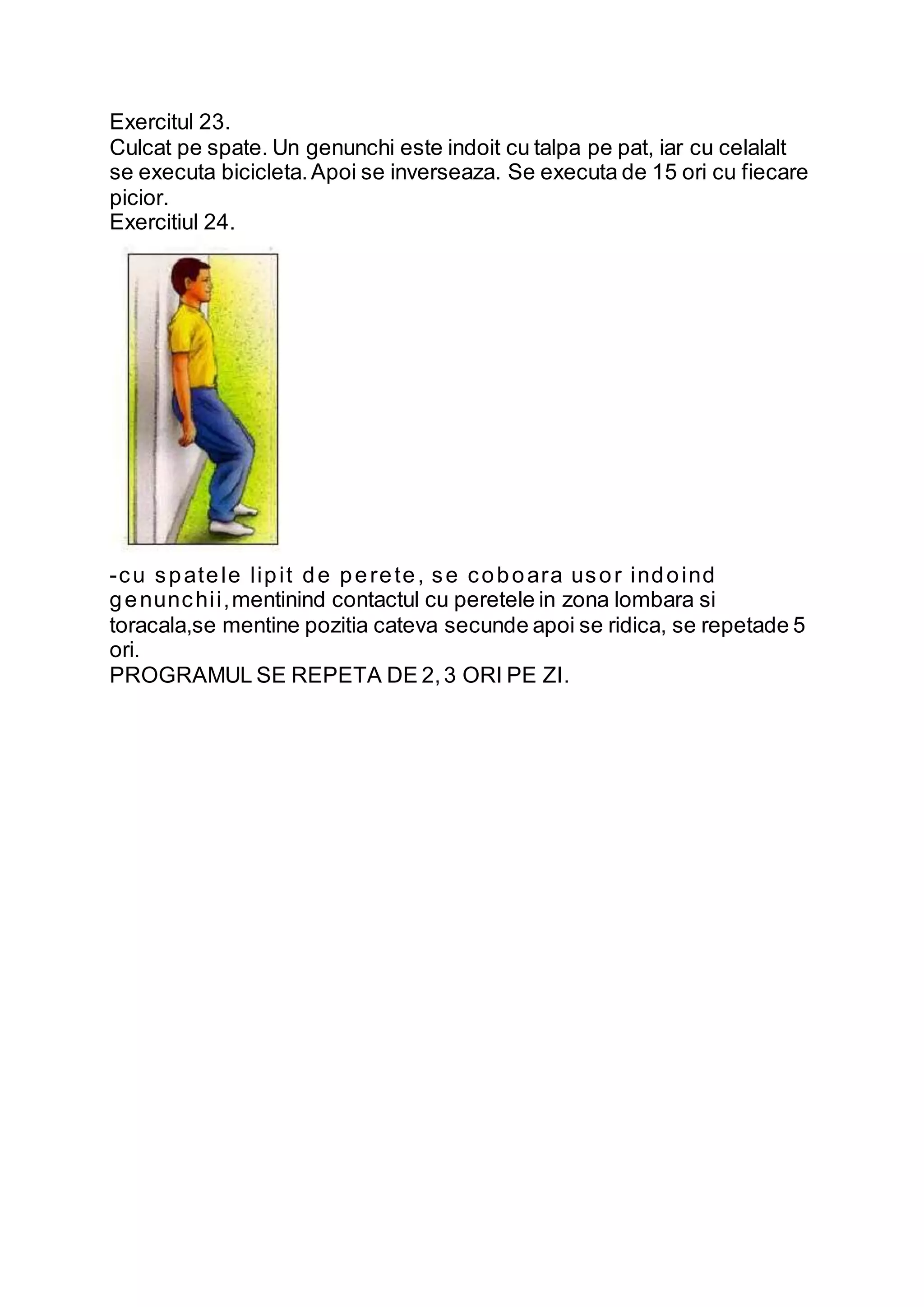 Exercitul 23.
Culcat pe spate. Un genunchi este indoit cu talpa pe pat, iar cu celalalt se executa bicicleta. Apoi se inverseaza. Se executa de 15 ori cu fiecare picior.
Exercitiul 24.

-cu spatele lipit de perete, se coboara usor indoind genunchii, mentinind contactul cu peretele in zona lombara si toracala,se mentine pozitia cateva secunde apoi se ridica, se repetade 5 ori.
PROGRAMUL SE REPETA DE 2, 3 ORI PE ZI.